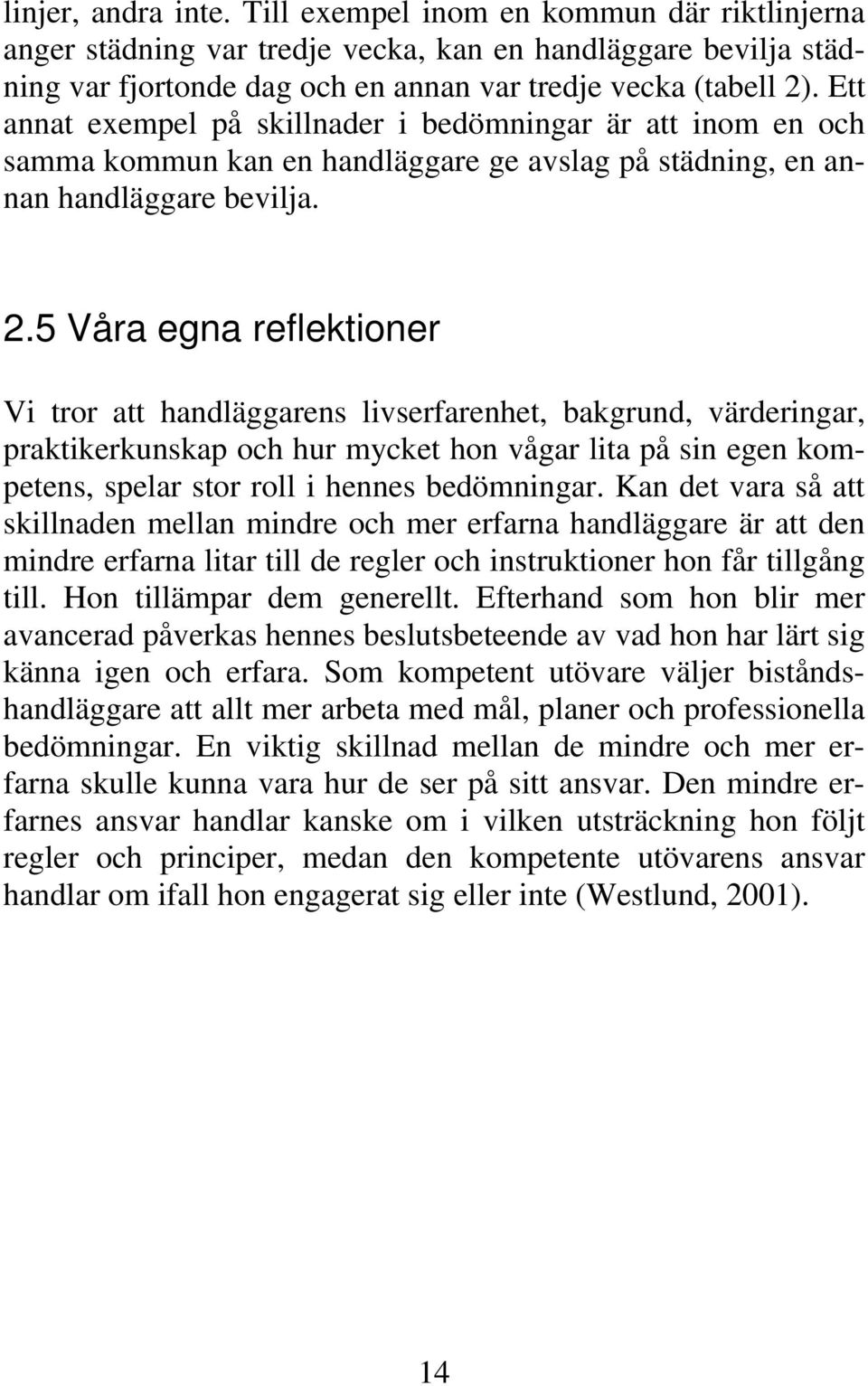 linjer, andra inte. Till exempel inom en kommun där riktlinjerna anger städning var tredje vecka, kan en handläggare bevilja städning var fjortonde dag och en annan var tredje vecka (tabell 2). Ett annat exempel på skillnader i bedömningar är att inom en och samma kommun kan en handläggare ge avslag på städning, en annan handläggare bevilja.

2.5 Våra egna reflektioner

Vi tror att handläggarens livserfarenhet, bakgrund, värderingar, praktikerkunskap och hur mycket hon vågar lita på sin egen kompetens, spelar stor roll i hennes bedömningar. Kan det vara så att skillnaden mellan mindre och mer erfarna handläggare är att den mindre erfarna litar till de regler och instruktioner hon får tillgång till. Hon tillämpar dem generellt. Efterhand som hon blir mer avancerad påverkas hennes beslutsbeteende av vad hon har lärt sig känna igen och erfara. Som kompetent utövare väljer biståndshandläggare att allt mer arbeta med mål, planer och professionella bedömningar. En viktig skillnad mellan de mindre och mer erfarna skulle kunna vara hur de ser på sitt ansvar. Den mindre erfarnes ansvar handlar kanske om i vilken utsträckning hon följt regler och principer, medan den kompetente utövarens ansvar handlar om ifall hon engagerat sig eller inte (Westlund, 2001).

14